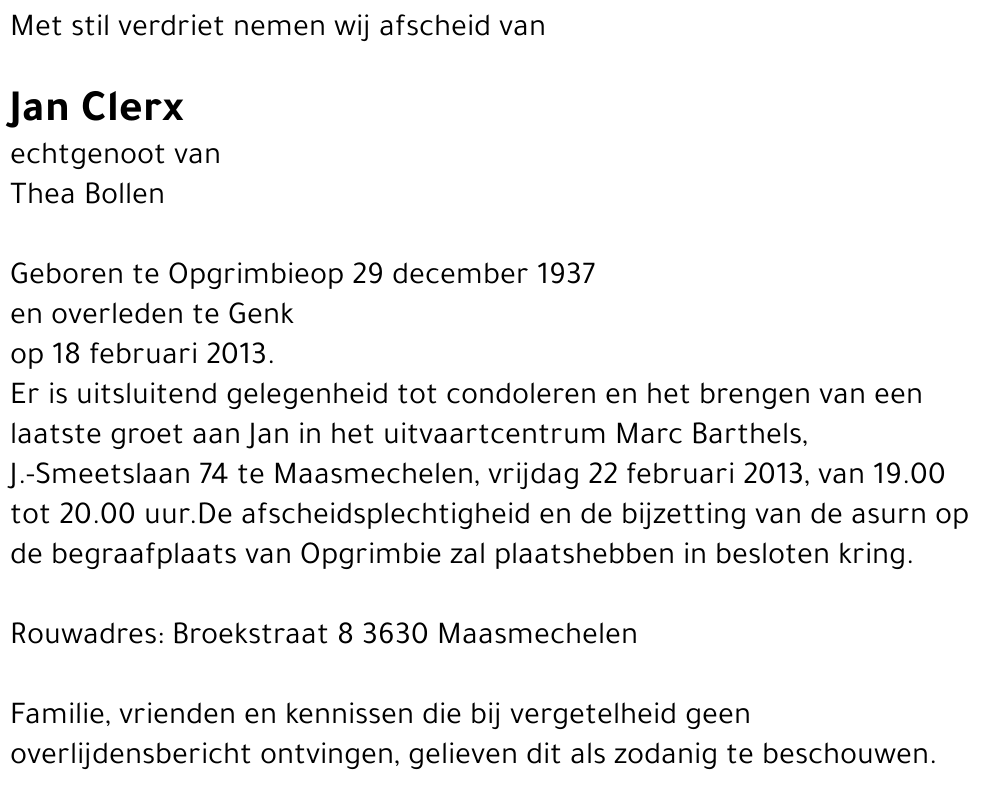 Met stil verdriet nemen wij afscheid van

Jan Clerx
echtgenoot van
Thea Bollen

Geboren te Opgrimbieop 29 december 1937
en overleden te Genk
op 18 februari 2013.
Er is uitsluitend gelegenheid tot condoleren en het brengen van een laatste groet aan Jan in het uitvaartcentrum Marc Barthels, J.-Smeetslaan 74 te Maasmechelen, vrijdag 22 februari 2013, van 19.00 tot 20.00 uur.De afscheidsplechtigheid en de bijzetting van de asurn op de begraafplaats van Opgrimbie zal plaatshebben in besloten kring.

Rouwadres: Broekstraat 8 3630 Maasmechelen

Familie, vrienden en kennissen die bij vergetelheid geen overlijdensbericht ontvingen, gelieven dit als zodanig te beschouwen.